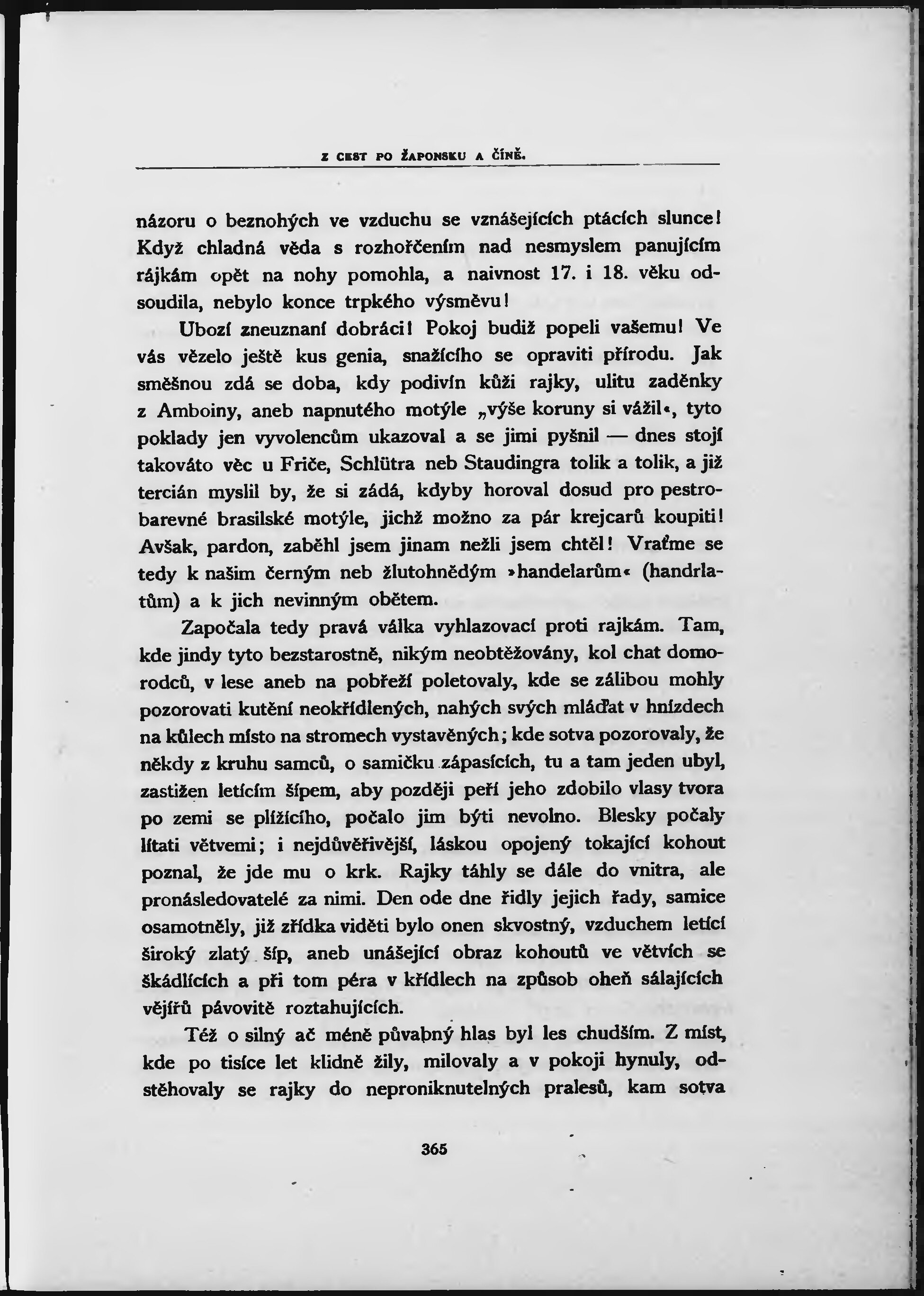 Z CEST PO ŽAPONSKU A ČÍNĚ.

názoru o beznohých ve vzduchu se vznášejících ptácích slunce! Když chladná věda s rozhořčením nad nesmyslem panujícím rájkám opět na nohy pomohla, a naivnost 17. i 18. věku odsoudila, nebylo konce trpkého výsměvu!

Ubozí zneuznaní dobráci! Pokoj budiž popeli vašemu! Ve vás vězelo ještě kus genia, snažícího se opraviti přírodu. Jak směšnou zdá se doba, kdy podivín kůži rajky, ulitu zaděnky z Amboiny, aneb napnutého motýle „výše koruny si vážil«, tyto poklady jen vyvolencům ukazoval a se jimi pyšnil — dnes stojí takováto věc u Friče, Schlütra neb Staudingra tolik a tolik, a již tercián myslil by, že si zádá, kdyby horoval dosud pro pestrobarevné brasilské motýle, jichž možno za pár krejcarů koupiti! Avšak, pardon, zaběhl jsem jinam nežli jsem chtěl! Vraťme se tedy k našim černým neb žlutohnědým »handelarům« (handrlatům) a k jich nevinným obětem.

Započala tedy pravá válka vyhlazovací proti rajkám. Tam, kde jindy tyto bezstarostně, nikým neobtěžovány, kol chat domorodců, v lese aneb na pobřeží poletovaly, kde se zálibou mohly pozorovati kutění neokřídlených, nahých svých mláďat v hnízdech na kůlech místo na stromech vystavěných; kde sotva pozorovaly, že někdy z kruhu samců, o samičku zápasících, tu a tam jeden ubyl, zastižen letícím šípem, aby později peří jeho zdobilo vlasy tvora po zemi se plížícího, počalo jim býti nevolno. Blesky počaly lítati větvemi; i nejdůvěřivější, láskou opojený tokající kohout poznal, že jde mu o krk. Rajky táhly se dále do vnitra, ale pronásledovatelé za nimi. Den ode dne řídly jejich řady, samice osamotněly, již zřídka viděti bylo onen skvostný, vzduchem letící široký zlatý šíp, aneb unášející obraz kohoutů ve větvích se škádlících a při tom péra v křídlech na způsob oheň sálajících vějířů pávovitě roztahujících.

Též o silný ač méně půvabný hlas byl les chudším. Z míst, kde po tisíce let klidně žily, milovaly a v pokoji hynuly, odstěhovaly se rajky do neproniknutelných pralesů, kam sotva

365